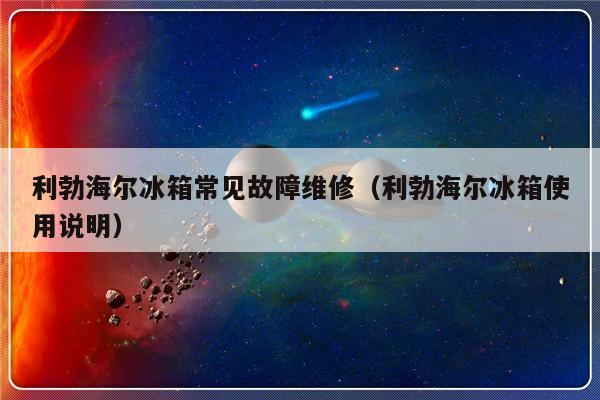 利勃海尔冰箱常见故障维修（利勃海尔冰箱使用说明）